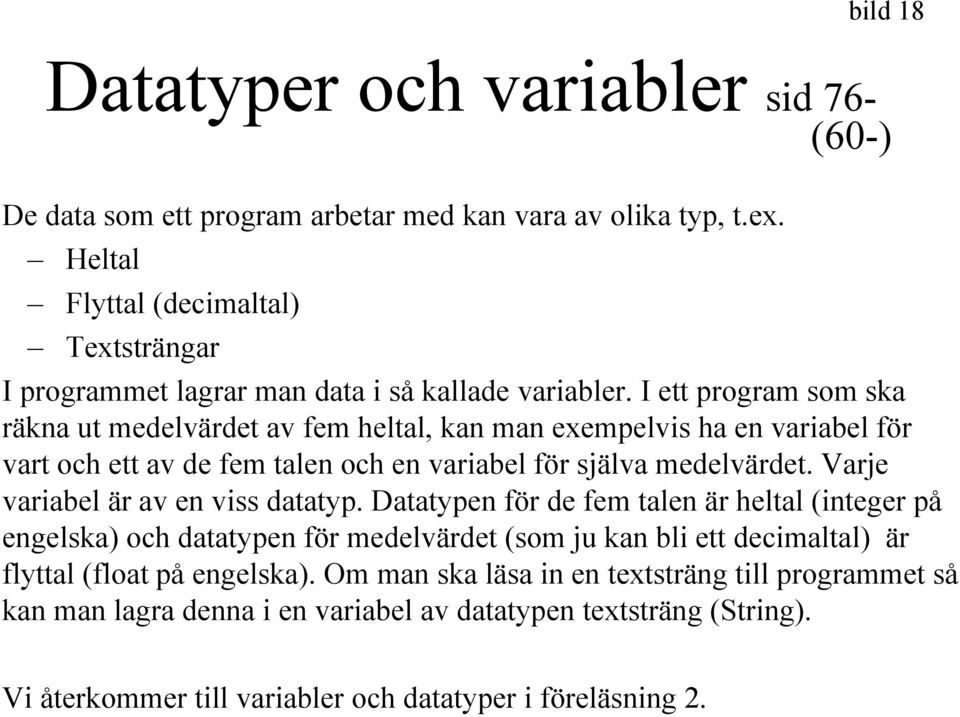 bild 18

Datatyper och variabler sid 76- (60-)

De data som ett program arbetar med kan vara av olika typ, t.ex.
– Heltal
– Flyttal (decimaltal)
– Textsträngar

I programmet lagrar man data i så kallade variabler. I ett program som ska räkna ut medelvärdet av fem heltal, kan man exempelvis ha en variabel för vart och ett av de fem talen och en variabel för själva medelvärdet. Varje variabel är av en viss datatyp. Datatypen för de fem talen är heltal (integer på engelska) och datatypen för medelvärdet (som ju kan bli ett decimaltal) är flyttal (float på engelska). Om man ska läsa in en textsträng till programmet så kan man lagra denna i en variabel av datatypen textsträng (String).

Vi återkommer till variabler och datatyper i föreläsning 2.